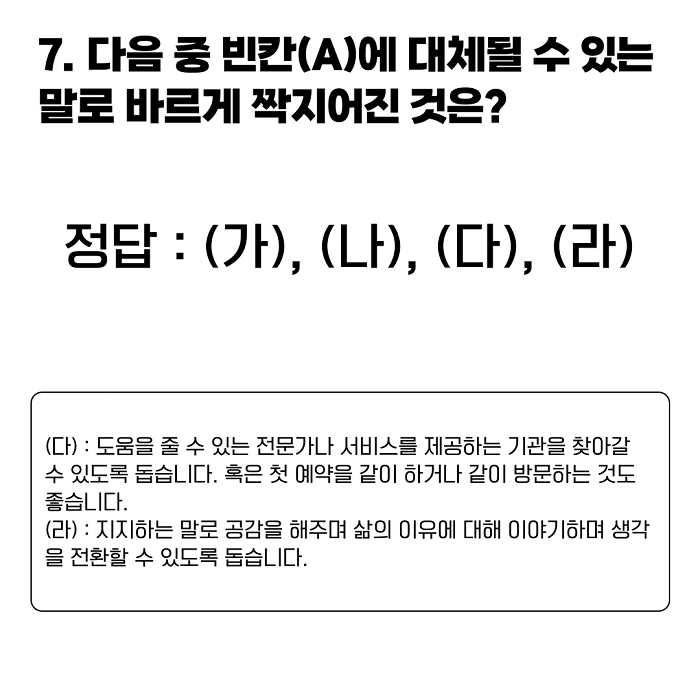 7. 다음 중 빈칸(A)에 대체될 수 있는 말로 바르게 짝지어진 것은?

정답 : (가), (나), (다), (라)

(다) : 도움을 줄 수 있는 전문가나 서비스를 제공하는 기관을 찾아갈 수 있도록 돕습니다. 혹은 첫 예약을 같이 하거나 같이 방문하는 것도 좋습니다.
(라) : 지지하는 말로 공감을 해주며 삶의 이유에 대해 이야기하며 생각을 전환할 수 있도록 돕습니다.